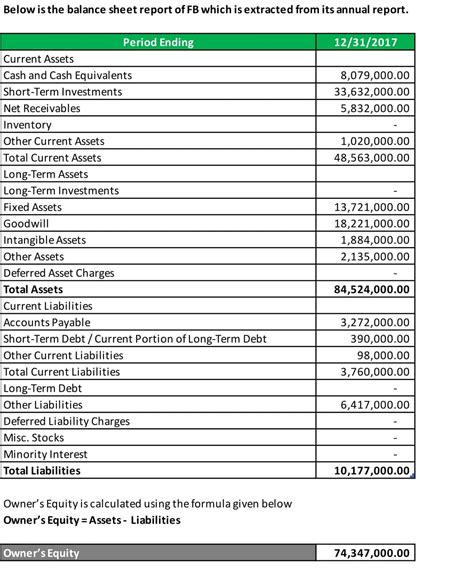 Below is the balance sheet report of FB which is extracted from its annual report.

| Period Ending | 12/31/2017 |
|---|---|
| Current Assets | |
| Cash and Cash Equivalents | 8,079,000.00 |
| Short-Term Investments | 33,632,000.00 |
| Net Receivables | 5,832,000.00 |
| Inventory | - |
| Other Current Assets | 1,020,000.00 |
| Total Current Assets | 48,563,000.00 |
| Long-Term Assets | |
| Long-Term Investments | - |
| Fixed Assets | 13,721,000.00 |
| Goodwill | 18,221,000.00 |
| Intangible Assets | 1,884,000.00 |
| Other Assets | 2,135,000.00 |
| Deferred Asset Charges | - |
| **Total Assets** | **84,524,000.00** |
| Current Liabilities | |
| Accounts Payable | 3,272,000.00 |
| Short-Term Debt / Current Portion of Long-Term Debt | 390,000.00 |
| Other Current Liabilities | 98,000.00 |
| Total Current Liabilities | 3,760,000.00 |
| Long-Term Debt | - |
| Other Liabilities | 6,417,000.00 |
| Deferred Liability Charges | - |
| Misc. Stocks | - |
| Minority Interest | - |
| **Total Liabilities** | **10,177,000.00** |

Owner's Equity is calculated using the formula given below
**Owner's Equity = Assets - Liabilities**

| Owner's Equity | 74,347,000.00 |
|---|---|